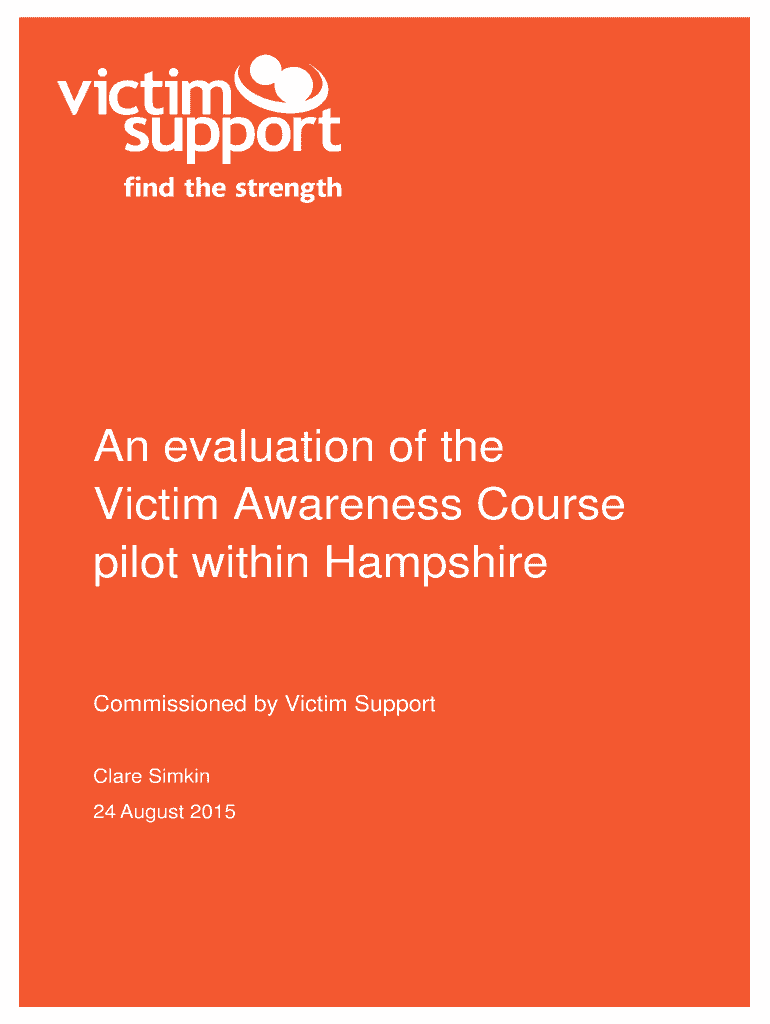 victim
support
find the strength

An evaluation of the Victim Awareness Course pilot within Hampshire

Commissioned by Victim Support

Clare Simkin

24 August 2015